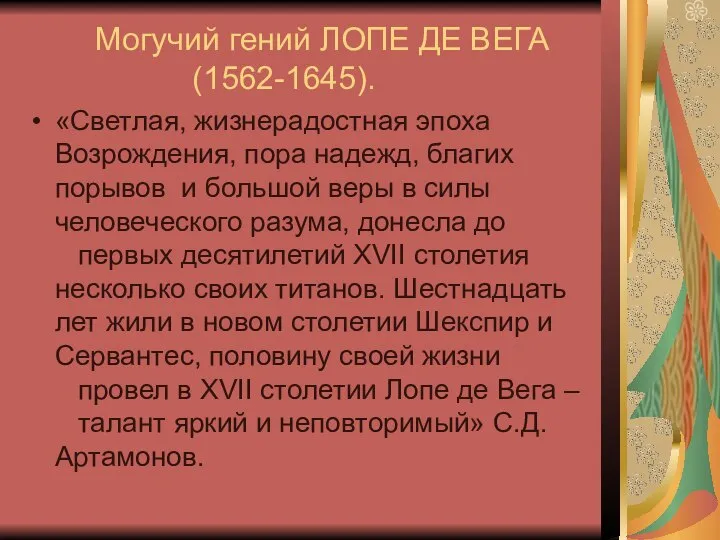 Могучий гений ЛОПЕ ДЕ ВЕГА (1562-1645).

• «Светлая, жизнерадостная эпоха Возрождения, пора надежд, благих порывов и большой веры в силы человеческого разума, донесла до первых десятилетий XVII столетия несколько своих титанов. Шестнадцать лет жили в новом столетии Шекспир и Сервантес, половину своей жизни провел в XVII столетии Лопе де Вега – талант яркий и неповторимый» С.Д. Артамонов.